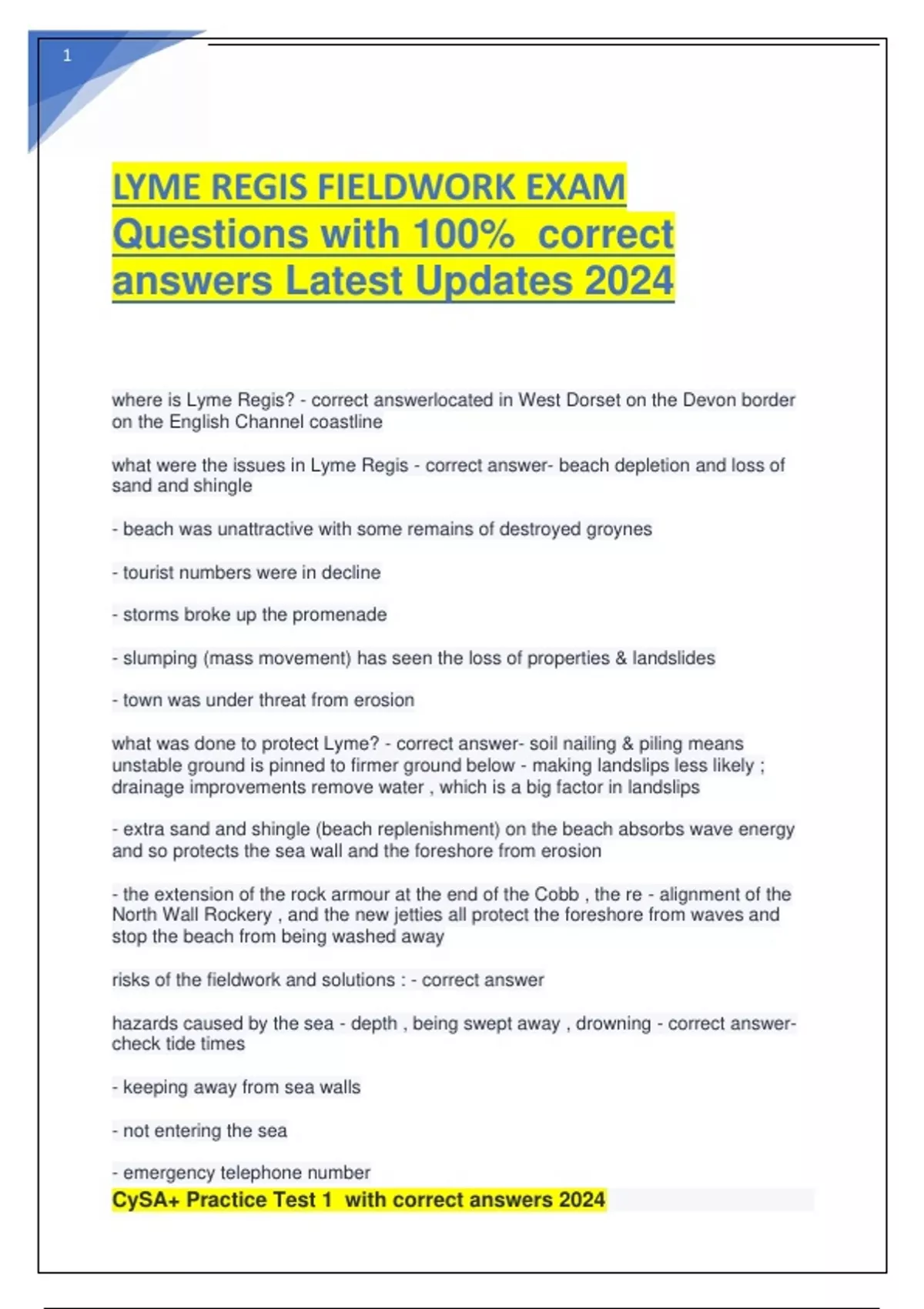 1

LYME REGIS FIELDWORK EXAM Questions with 100% correct answers Latest Updates 2024

where is Lyme Regis? - correct answerlocated in West Dorset on the Devon border on the English Channel coastline

what were the issues in Lyme Regis - correct answer- beach depletion and loss of sand and shingle

- beach was unattractive with some remains of destroyed groynes

- tourist numbers were in decline

- storms broke up the promenade

- slumping (mass movement) has seen the loss of properties & landslides

- town was under threat from erosion

what was done to protect Lyme? - correct answer- soil nailing & piling means unstable ground is pinned to firmer ground below - making landslips less likely ; drainage improvements remove water , which is a big factor in landslips

- extra sand and shingle (beach replenishment) on the beach absorbs wave energy and so protects the sea wall and the foreshore from erosion

- the extension of the rock armour at the end of the Cobb , the re - alignment of the North Wall Rockery , and the new jetties all protect the foreshore from waves and stop the beach from being washed away

risks of the fieldwork and solutions : - correct answer

hazards caused by the sea - depth , being swept away , drowning - correct answer- check tide times

- keeping away from sea walls

- not entering the sea

- emergency telephone number

CySA+ Practice Test 1 with correct answers 2024